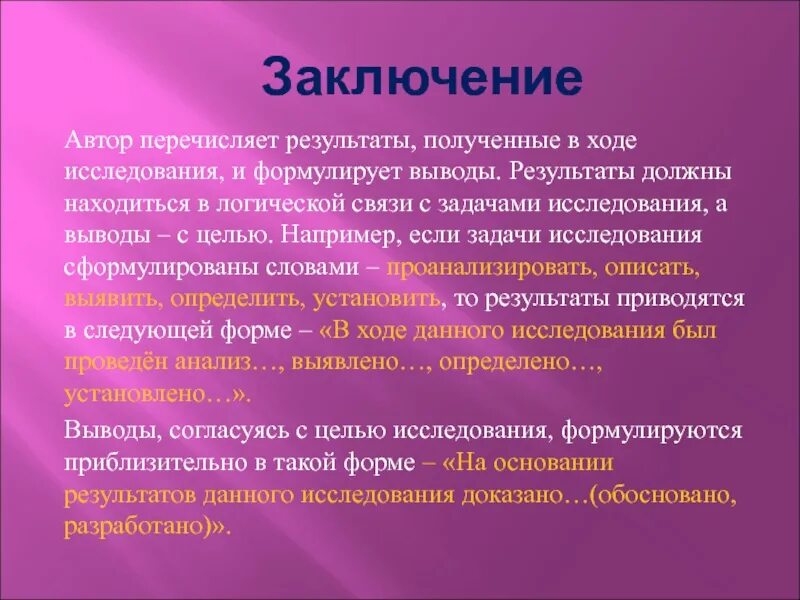 Заключение

Автор перечисляет результаты, полученные в ходе исследования, и формулирует выводы. Результаты должны находиться в логической связи с задачами исследования, а выводы – с целью. Например, если задачи исследования сформулированы словами – проанализировать, описать, выявить, определить, установить, то результаты приводятся в следующей форме – «В ходе данного исследования был проведён анализ…, выявлено…, определено…, установлено…».

Выводы, согласуясь с целью исследования, формулируются приблизительно в такой форме – «На основании результатов данного исследования доказано…(обосновано, разработано)».